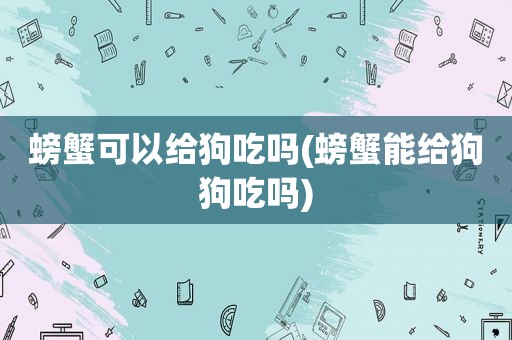 螃蟹可以给狗吃吗(螃蟹能给狗狗吃吗)

STATIONERY